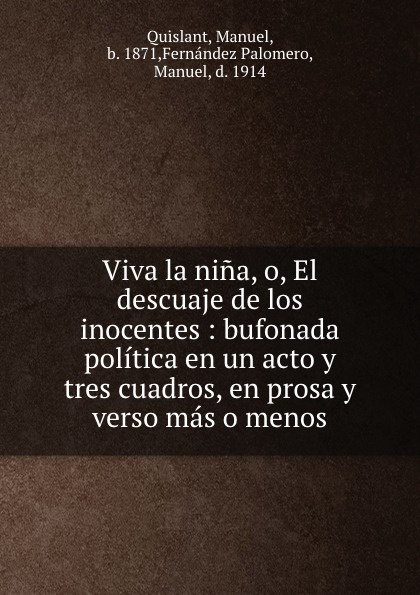 Quislant, Manuel, b. 1871,Fernández Palomero, Manuel, d. 1914

Viva la niña, o, El descuaje de los inocentes : bufonada política en un acto y tres cuadros, en prosa y verso más o menos